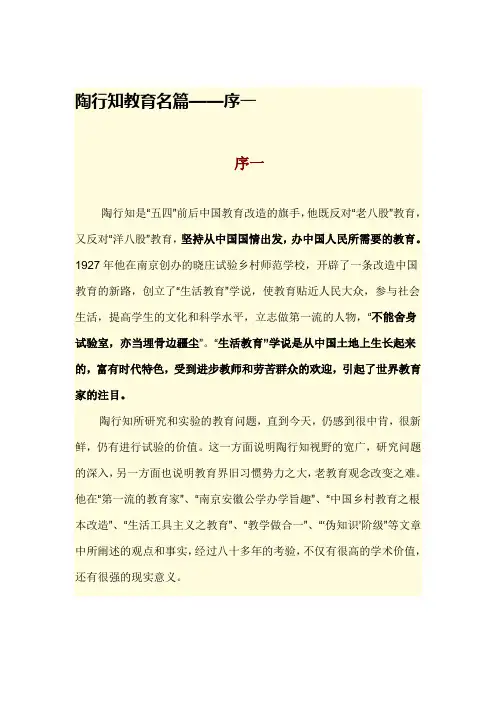 陶行知教育名篇——序一

序一

陶行知是"五四"前后中国教育改造的旗手，他既反对"老八股"教育，又反对"洋八股"教育，坚持从中国国情出发，办中国人民所需要的教育。1927年他在南京创办的晓庄试验乡村师范学校，开辟了一条改造中国教育的新路，创立了"生活教育"学说，使教育贴近人民大众，参与社会生活，提高学生的文化和科学水平，立志做第一流的人物，"不能舍身试验室，亦当埋骨边疆尘"。"生活教育"学说是从中国土地上生长起来的，富有时代特色，受到进步教师和劳苦群众的欢迎，引起了世界教育家的注目。

陶行知所研究和实验的教育问题，直到今天，仍感到很中肯，很新鲜，仍有进行试验的价值。这一方面说明陶行知视野的宽广，研究问题的深入，另一方面也说明教育界旧习惯势力之大，老教育观念改变之难。他在"第一流的教育家"、"南京安徽公学办学旨趣"、"中国乡村教育之根本改造"、"生活工具主义之教育"、"教学做合一"、"'伪知识'阶级"等文章中所阐述的观点和事实，经过八十多年的考验，不仅有很高的学术价值，还有很强的现实意义。